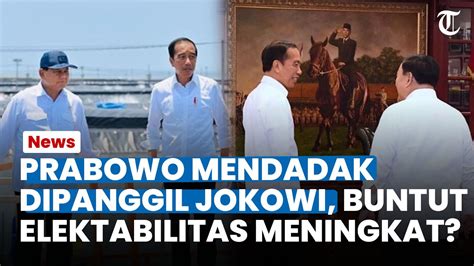 T

News

PRABOWO MENDADAK DIPANGGIL JOKOWI, BUNTUT ELEKTABILITAS MENINGKAT?